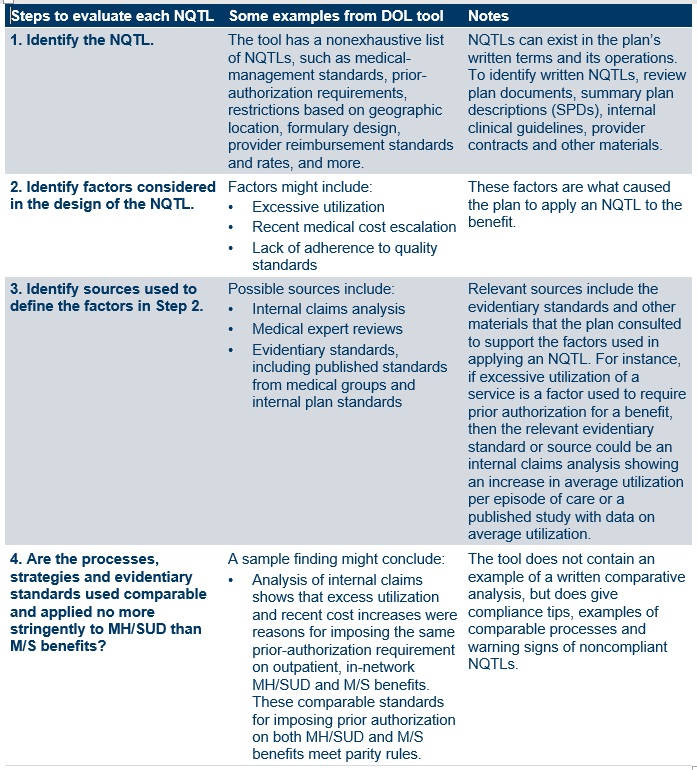 | Steps to evaluate each NQTL | Some examples from DOL tool | Notes |
|---|---|---|
| 1. Identify the NQTL. | The tool has a nonexhaustive list of NQTLs, such as medical-management standards, prior-authorization requirements, restrictions based on geographic location, formulary design, provider reimbursement standards and rates, and more. | NQTLs can exist in the plan's written terms and its operations. To identify written NQTLs, review plan documents, summary plan descriptions (SPDs), internal clinical guidelines, provider contracts and other materials. |
| 2. Identify factors considered in the design of the NQTL. | Factors might include: • Excessive utilization • Recent medical cost escalation • Lack of adherence to quality standards | These factors are what caused the plan to apply an NQTL to the benefit. |
| 3. Identify sources used to define the factors in Step 2. | Possible sources include: • Internal claims analysis • Medical expert reviews • Evidentiary standards, including published standards from medical groups and internal plan standards | Relevant sources include the evidentiary standards and other materials that the plan consulted to support the factors used in applying an NQTL. For instance, if excessive utilization of a service is a factor used to require prior authorization for a benefit, then the relevant evidentiary standard or source could be an internal claims analysis showing an increase in average utilization per episode of care or a published study with data on average utilization. |
| 4. Are the processes, strategies and evidentiary standards used comparable and applied no more stringently to MH/SUD than M/S benefits? | A sample finding might conclude: • Analysis of internal claims shows that excess utilization and recent cost increases were reasons for imposing the same prior-authorization requirement on outpatient, in-network MH/SUD and M/S benefits. These comparable standards for imposing prior authorization on both MH/SUD and M/S benefits meet parity rules. | The tool does not contain an example of a written comparative analysis, but does give compliance tips, examples of comparable processes and warning signs of noncompliant NQTLs. |